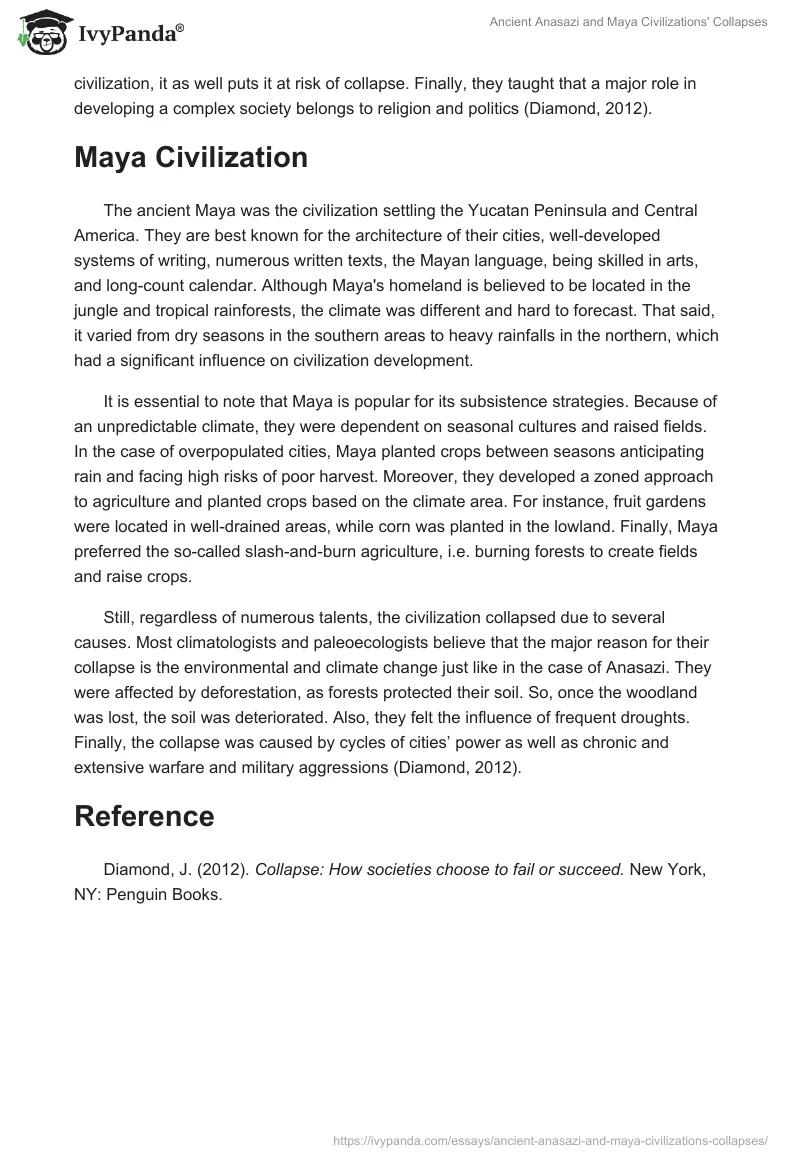 IvyPanda®

Ancient Anasazi and Maya Civilizations' Collapses

civilization, it as well puts it at risk of collapse. Finally, they taught that a major role in developing a complex society belongs to religion and politics (Diamond, 2012).

Maya Civilization

The ancient Maya was the civilization settling the Yucatan Peninsula and Central America. They are best known for the architecture of their cities, well-developed systems of writing, numerous written texts, the Mayan language, being skilled in arts, and long-count calendar. Although Maya's homeland is believed to be located in the jungle and tropical rainforests, the climate was different and hard to forecast. That said, it varied from dry seasons in the southern areas to heavy rainfalls in the northern, which had a significant influence on civilization development.

It is essential to note that Maya is popular for its subsistence strategies. Because of an unpredictable climate, they were dependent on seasonal cultures and raised fields. In the case of overpopulated cities, Maya planted crops between seasons anticipating rain and facing high risks of poor harvest. Moreover, they developed a zoned approach to agriculture and planted crops based on the climate area. For instance, fruit gardens were located in well-drained areas, while corn was planted in the lowland. Finally, Maya preferred the so-called slash-and-burn agriculture, i.e. burning forests to create fields and raise crops.

Still, regardless of numerous talents, the civilization collapsed due to several causes. Most climatologists and paleoecologists believe that the major reason for their collapse is the environmental and climate change just like in the case of Anasazi. They were affected by deforestation, as forests protected their soil. So, once the woodland was lost, the soil was deteriorated. Also, they felt the influence of frequent droughts. Finally, the collapse was caused by cycles of cities' power as well as chronic and extensive warfare and military aggressions (Diamond, 2012).

Reference

Diamond, J. (2012). Collapse: How societies choose to fail or succeed. New York, NY: Penguin Books.

https://ivypanda.com/essays/ancient-anasazi-and-maya-civilizations-collapses/